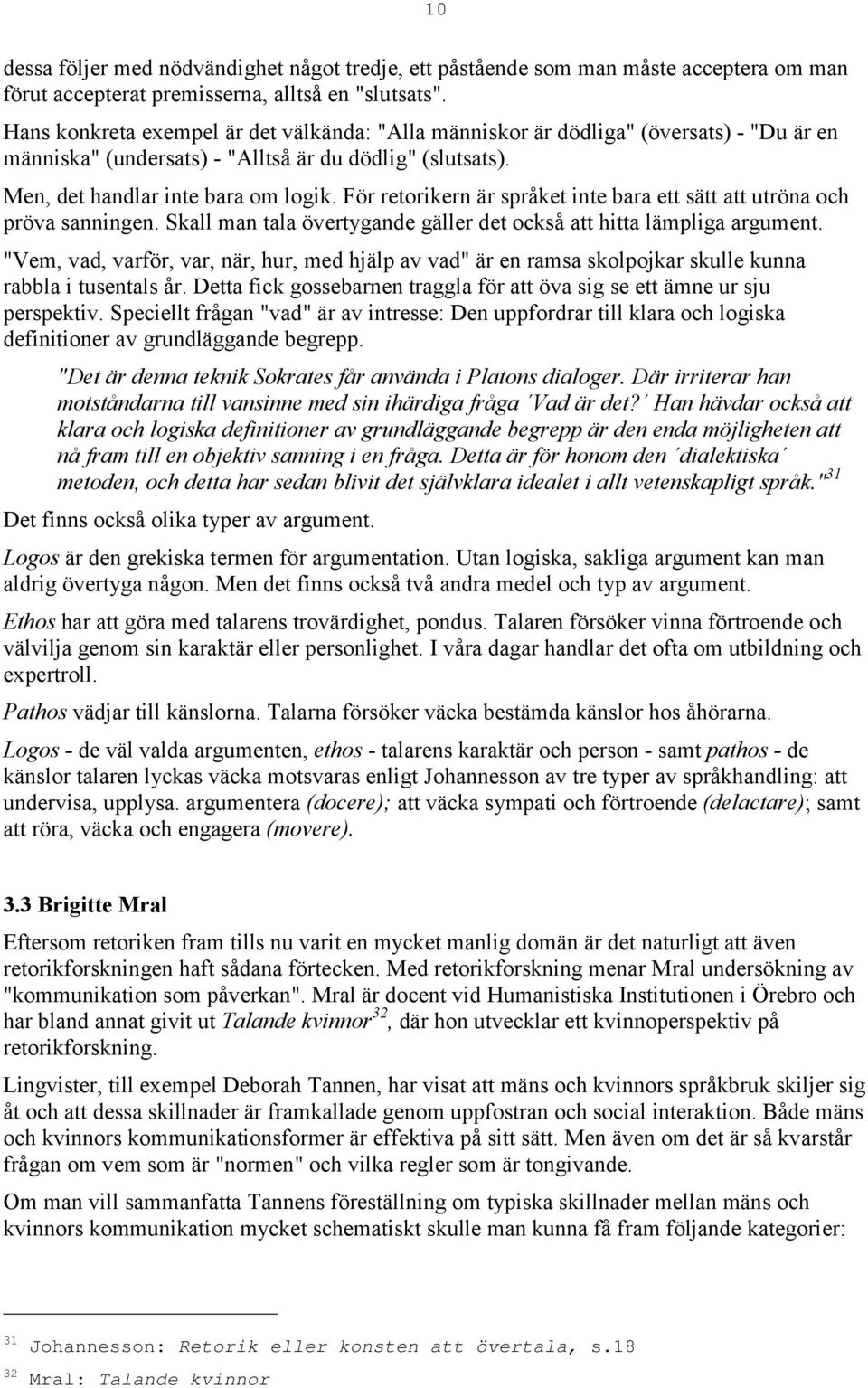 10

dessa följer med nödvändighet något tredje, ett påstående som man måste acceptera om man förut accepterat premisserna, alltså en "slutsats".

Hans konkreta exempel är det välkända: "Alla människor är dödliga" (översats) - "Du är en människa" (undersats) - "Alltså är du dödlig" (slutsats).

Men, det handlar inte bara om logik. För retorikern är språket inte bara ett sätt att utröna och pröva sanningen. Skall man tala övertygande gäller det också att hitta lämpliga argument.

"Vem, vad, varför, var, när, hur, med hjälp av vad" är en ramsa skolpojkar skulle kunna rabbla i tusentals år. Detta fick gossebarnen traggla för att öva sig se ett ämne ur sju perspektiv. Speciellt frågan "vad" är av intresse: Den uppfordrar till klara och logiska definitioner av grundläggande begrepp.

"Det är denna teknik Sokrates får använda i Platons dialoger. Där irriterar han motståndarna till vansinne med sin ihärdiga fråga ´Vad är det?´ Han hävdar också att klara och logiska definitioner av grundläggande begrepp är den enda möjligheten att nå fram till en objektiv sanning i en fråga. Detta är för honom den ´dialektiska´ metoden, och detta har sedan blivit det självklara idealet i allt vetenskapligt språk."$^{31}$

Det finns också olika typer av argument.

Logos är den grekiska termen för argumentation. Utan logiska, sakliga argument kan man aldrig övertyga någon. Men det finns också två andra medel och typ av argument.

Ethos har att göra med talarens trovärdighet, pondus. Talaren försöker vinna förtroende och välvilja genom sin karaktär eller personlighet. I våra dagar handlar det ofta om utbildning och expertroll.

Pathos vädjar till känslorna. Talarna försöker väcka bestämda känslor hos åhörarna.

Logos - de väl valda argumenten, ethos - talarens karaktär och person - samt pathos - de känslor talaren lyckas väcka motsvaras enligt Johannesson av tre typer av språkhandling: att undervisa, upplysa. argumentera (docere); att väcka sympati och förtroende (delactare); samt att röra, väcka och engagera (movere).

3.3 Brigitte Mral

Eftersom retoriken fram tills nu varit en mycket manlig domän är det naturligt att även retorikforskningen haft sådana förtecken. Med retorikforskning menar Mral undersökning av "kommunikation som påverkan". Mral är docent vid Humanistiska Institutionen i Örebro och har bland annat givit ut Talande kvinnor$^{32}$, där hon utvecklar ett kvinnoperspektiv på retorikforskning.

Lingvister, till exempel Deborah Tannen, har visat att mäns och kvinnors språkbruk skiljer sig åt och att dessa skillnader är framkallade genom uppfostran och social interaktion. Både mäns och kvinnors kommunikationsformer är effektiva på sitt sätt. Men även om det är så kvarstår frågan om vem som är "normen" och vilka regler som är tongivande.

Om man vill sammanfatta Tannens föreställning om typiska skillnader mellan mäns och kvinnors kommunikation mycket schematiskt skulle man kunna få fram följande kategorier:

$^{31}$ Johannesson: Retorik eller konsten att övertala, s.18

$^{32}$ Mral: Talande kvinnor